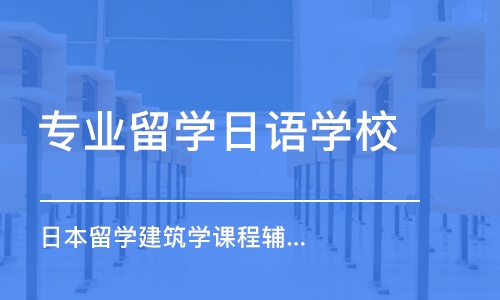 专业留学日语学校

日本留学建筑学课程辅...